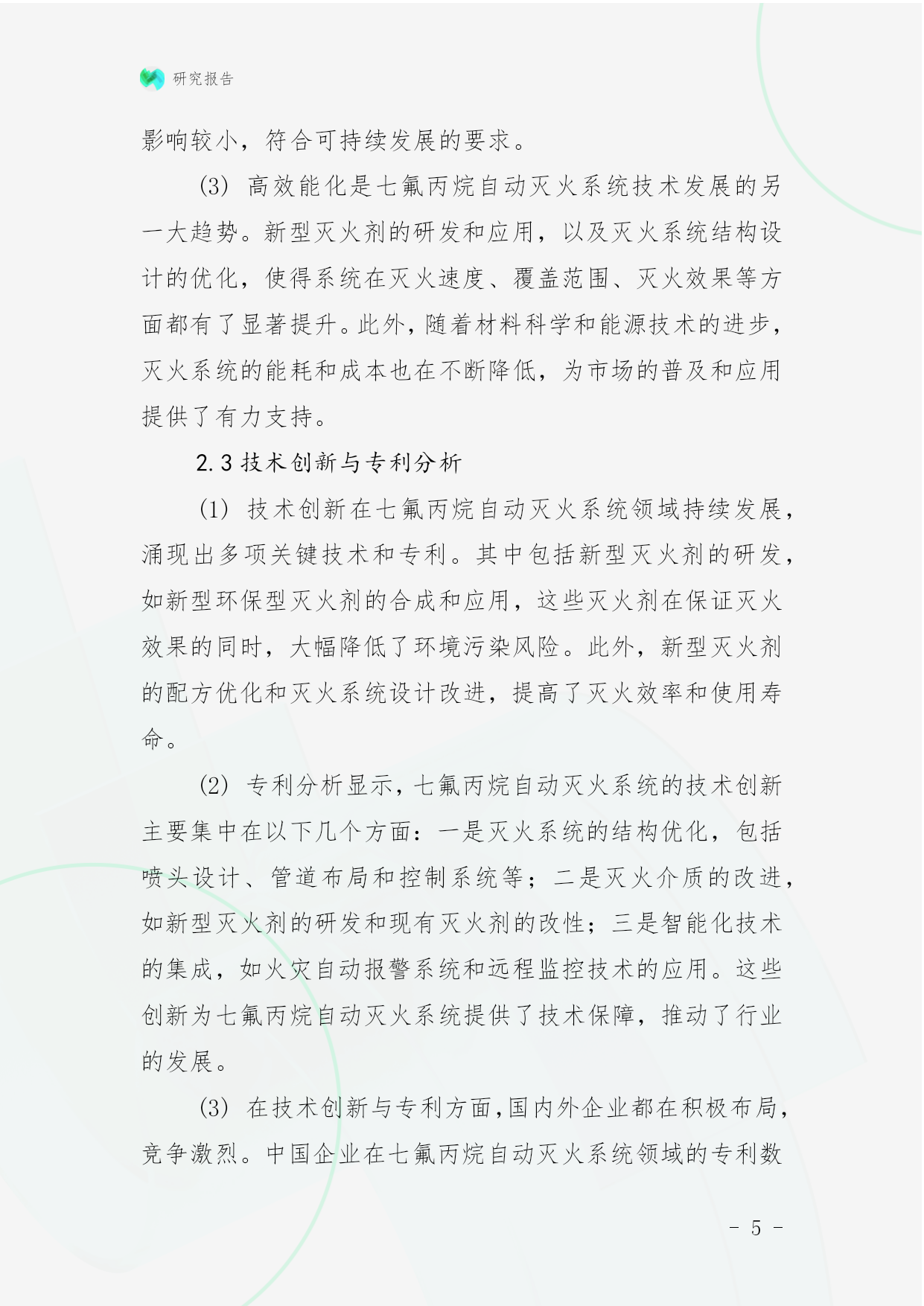 研究报告

影响较小，符合可持续发展的要求。

(3) 高效能化是七氟丙烷自动灭火系统技术发展的另一大趋势。新型灭火剂的研发和应用，以及灭火系统结构设计的优化，使得系统在灭火速度、覆盖范围、灭火效果等方面都有了显著提升。此外，随着材料科学和能源技术的进步，灭火系统的能耗和成本也在不断降低，为市场的普及和应用提供了有力支持。

2.3 技术创新与专利分析

(1) 技术创新在七氟丙烷自动灭火系统领域持续发展，涌现出多项关键技术和专利。其中包括新型灭火剂的研发，如新型环保型灭火剂的合成和应用，这些灭火剂在保证灭火效果的同时，大幅降低了环境污染风险。此外，新型灭火剂的配方优化和灭火系统设计改进，提高了灭火效率和使用寿命。

(2) 专利分析显示，七氟丙烷自动灭火系统的技术创新主要集中在以下几个方面：一是灭火系统的结构优化，包括喷头设计、管道布局和控制系统等；二是灭火介质的改进，如新型灭火剂的研发和现有灭火剂的改性；三是智能化技术的集成，如火灾自动报警系统和远程监控技术的应用。这些创新为七氟丙烷自动灭火系统提供了技术保障，推动了行业的发展。

(3) 在技术创新与专利方面，国内外企业都在积极布局，竞争激烈。中国企业在七氟丙烷自动灭火系统领域的专利数

- 5 -